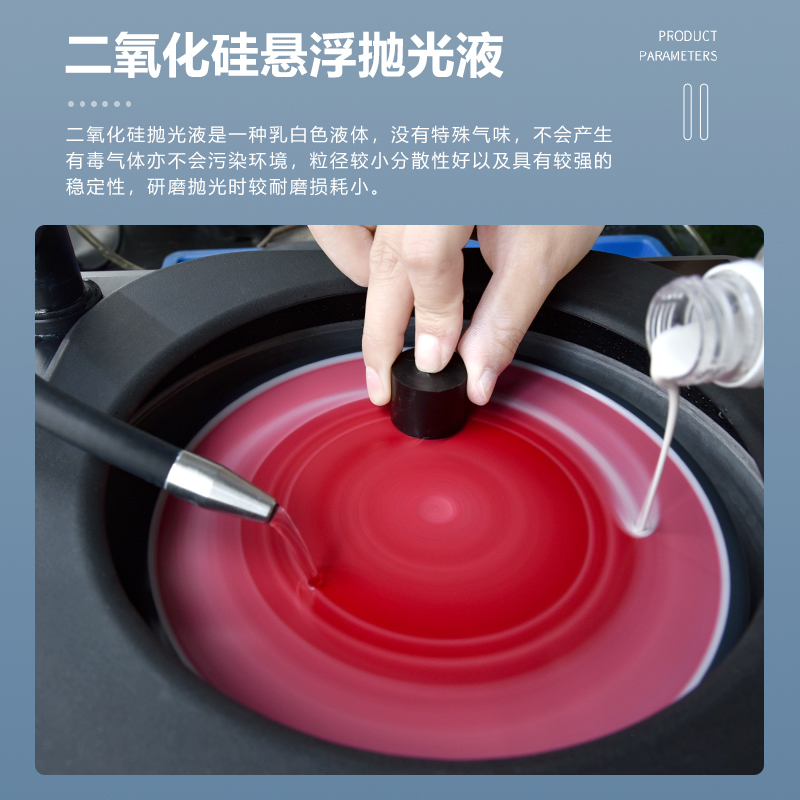 二氧化硅悬浮抛光液

PRODUCT PARAMETERS

二氧化硅抛光液是一种乳白色液体，没有特殊气味，不会产生有毒气体亦不会污染环境，粒径较小分散性好以及具有较强的稳定性，研磨抛光时较耐磨损耗小。